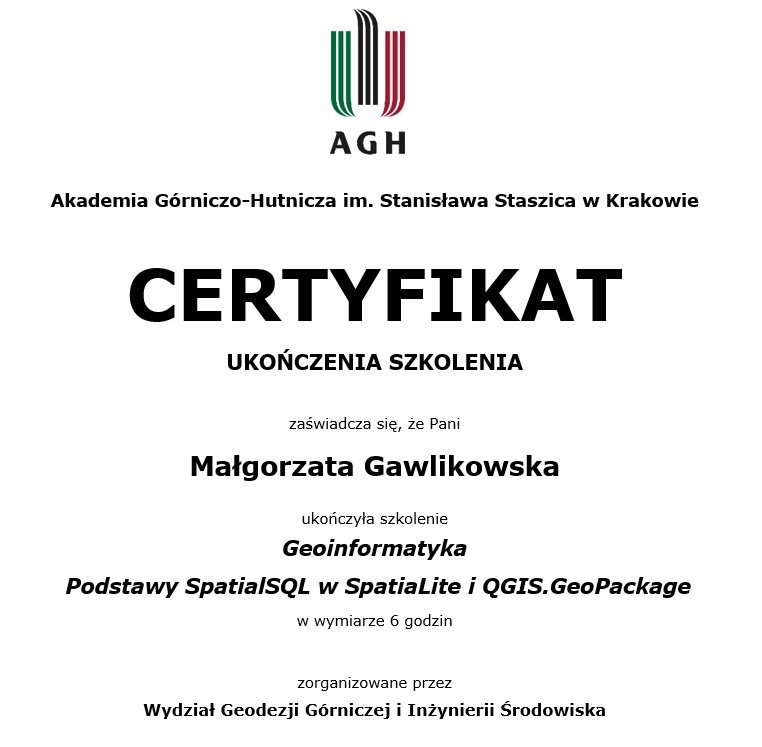 AGH

Akademia Górniczo-Hutnicza im. Stanisława Staszica w Krakowie

CERTYFIKAT

UKOŃCZENIA SZKOLENIA

zaświadcza się, że Pani

Małgorzata Gawlikowska

ukończyła szkolenie

Geoinformatyka

Podstawy SpatialSQL w SpatiaLite i QGIS.GeoPackage

w wymiarze 6 godzin

zorganizowane przez

Wydział Geodezji Górniczej i Inżynierii Środowiska